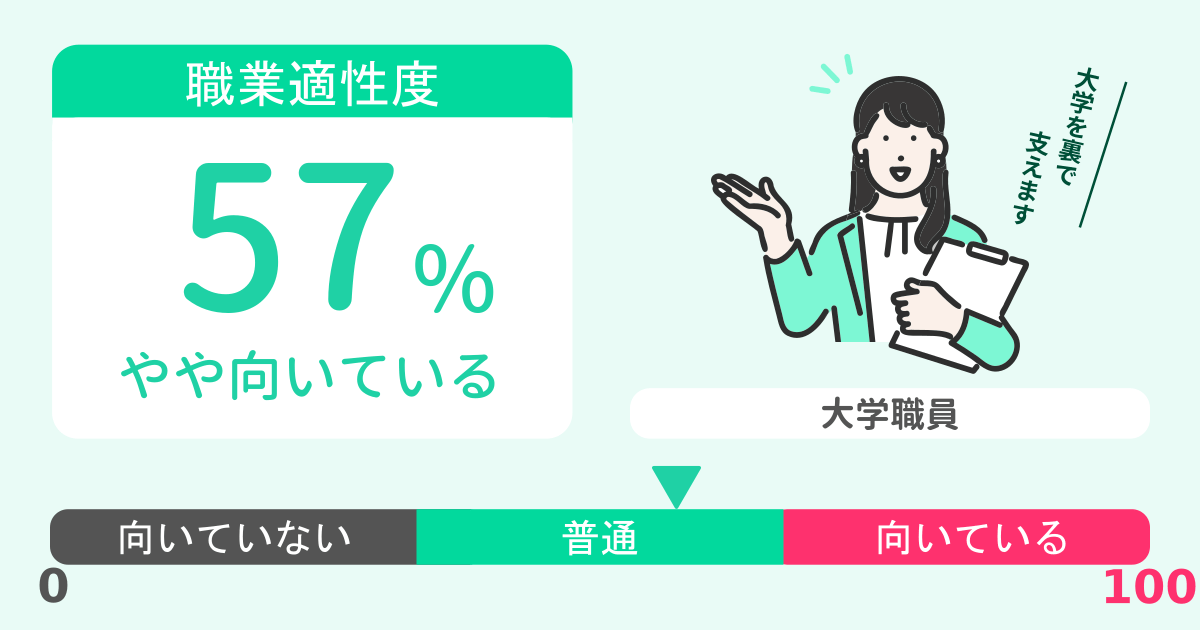 職業適性度

57%

やや向いている

大学を裏で支えます

大学職員

向いていない

普通

向いている

0

100